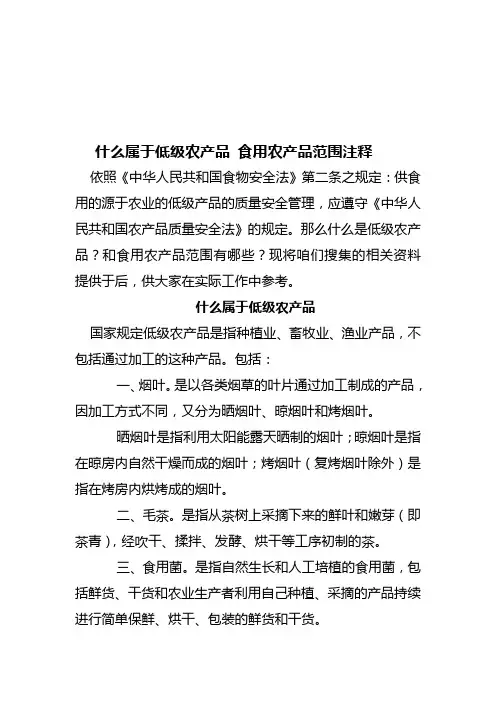 什么属于低级农产品 食用农产品范围注释

依照《中华人民共和国食物安全法》第二条之规定：供食用的源于农业的低级产品的质量安全管理，应遵守《中华人民共和国农产品质量安全法》的规定。那么什么是低级农产品？和食用农产品范围有哪些？现将咱们搜集的相关资料提供于后，供大家在实际工作中参考。

什么属于低级农产品

国家规定低级农产品是指种植业、畜牧业、渔业产品，不包括通过加工的这种产品。包括：

一、烟叶。是以各类烟草的叶片通过加工制成的产品，因加工方式不同，又分为晒烟叶、晾烟叶和烤烟叶。

晒烟叶是指利用太阳能露天晒制的烟叶；晾烟叶是指在晾房内自然干燥而成的烟叶；烤烟叶（复烤烟叶除外）是指在烤房内烘烤成的烟叶。

二、毛茶。是指从茶树上采摘下来的鲜叶和嫩芽（即茶青），经吹干、揉拌、发酵、烘干等工序初制的茶。

三、食用菌。是指自然生长和人工培植的食用菌，包括鲜货、干货和农业生产者利用自己种植、采摘的产品持续进行简单保鲜、烘干、包装的鲜货和干货。